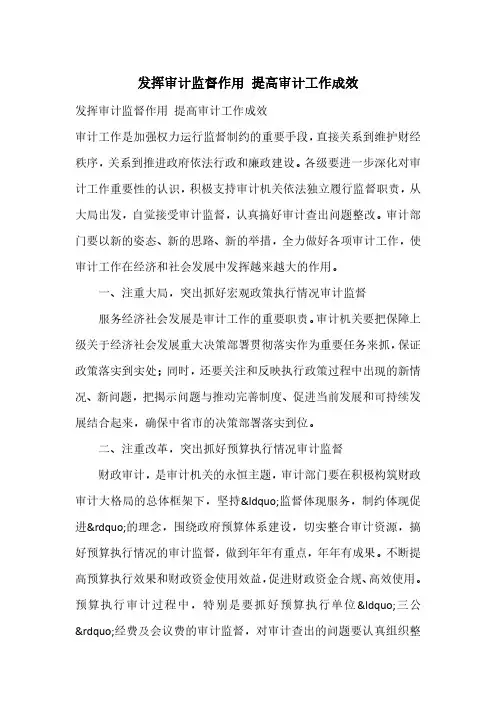 发挥审计监督作用 提高审计工作成效

发挥审计监督作用 提高审计工作成效

审计工作是加强权力运行监督制约的重要手段，直接关系到维护财经秩序，关系到推进政府依法行政和廉政建设。各级要进一步深化对审计工作重要性的认识，积极支持审计机关依法独立履行监督职责，从大局出发，自觉接受审计监督，认真搞好审计查出问题整改。审计部门要以新的姿态、新的思路、新的举措，全力做好各项审计工作，使审计工作在经济和社会发展中发挥越来越大的作用。

一、注重大局，突出抓好宏观政策执行情况审计监督

服务经济社会发展是审计工作的重要职责。审计机关要把保障上级关于经济社会发展重大决策部署贯彻落实作为重要任务来抓，保证政策落实到实处；同时，还要关注和反映执行政策过程中出现的新情况、新问题，把揭示问题与推动完善制度、促进当前发展和可持续发展结合起来，确保中省市的决策部署落实到位。

二、注重改革，突出抓好预算执行情况审计监督

财政审计，是审计机关的永恒主题，审计部门要在积极构筑财政审计大格局的总体框架下，坚持&ldquo;监督体现服务，制约体现促进&rdquo;的理念，围绕政府预算体系建设，切实整合审计资源，搞好预算执行情况的审计监督，做到年年有重点，年年有成果。不断提高预算执行效果和财政资金使用效益，促进财政资金合规、高效使用。预算执行审计过程中，特别是要抓好预算执行单位&ldquo;三公&rdquo;经费及会议费的审计监督，对审计查出的问题要认真组织整